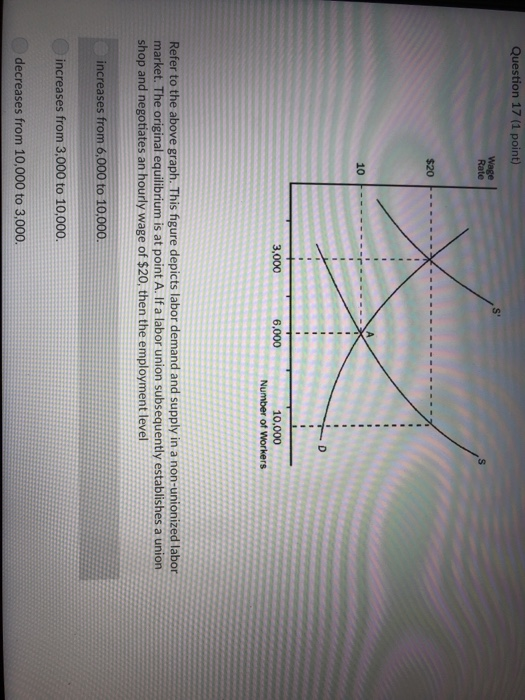 Question 17 (1 point)

Wage Rate

$20

10

S'

S

A

D

3,000

6,000

10,000

Number of Workers

Refer to the above graph. This figure depicts labor demand and supply in a non-unionized labor market. The original equilibrium is at point A. If a labor union subsequently establishes a union shop and negotiates an hourly wage of $20, then the employment level

increases from 6,000 to 10,000.

increases from 3,000 to 10,000.

decreases from 10,000 to 3,000.